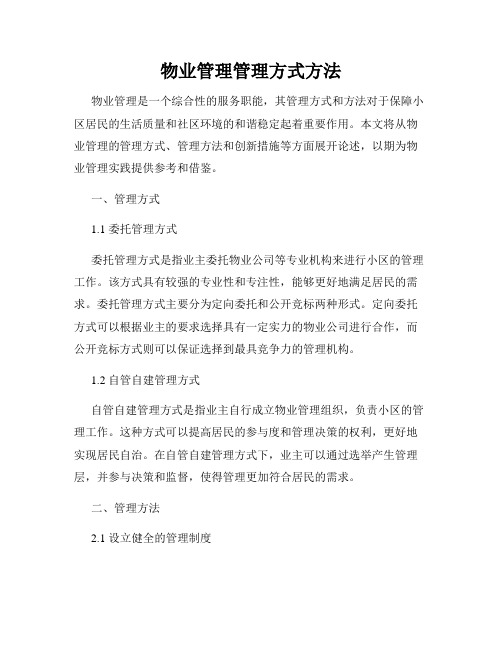 物业管理管理方式方法

物业管理是一个综合性的服务职能，其管理方式和方法对于保障小区居民的生活质量和社区环境的和谐稳定起着重要作用。本文将从物业管理的管理方式、管理方法和创新措施等方面展开论述，以期为物业管理实践提供参考和借鉴。

一、管理方式

1.1 委托管理方式

委托管理方式是指业主委托物业公司等专业机构来进行小区的管理工作。该方式具有较强的专业性和专注性，能够更好地满足居民的需求。委托管理方式主要分为定向委托和公开竞标两种形式。定向委托方式可以根据业主的要求选择具有一定实力的物业公司进行合作，而公开竞标方式则可以保证选择到最具竞争力的管理机构。

1.2 自管自建管理方式

自管自建管理方式是指业主自行成立物业管理组织，负责小区的管理工作。这种方式可以提高居民的参与度和管理决策的权利，更好地实现居民自治。在自管自建管理方式下，业主可以通过选举产生管理层，并参与决策和监督，使得管理更加符合居民的需求。

二、管理方法

2.1 设立健全的管理制度